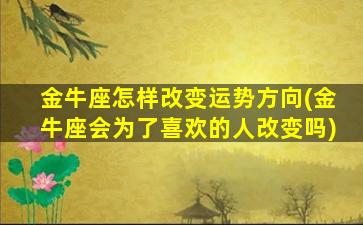 金牛座怎样改变运势方向(金牛座会为了喜欢的人改变吗)